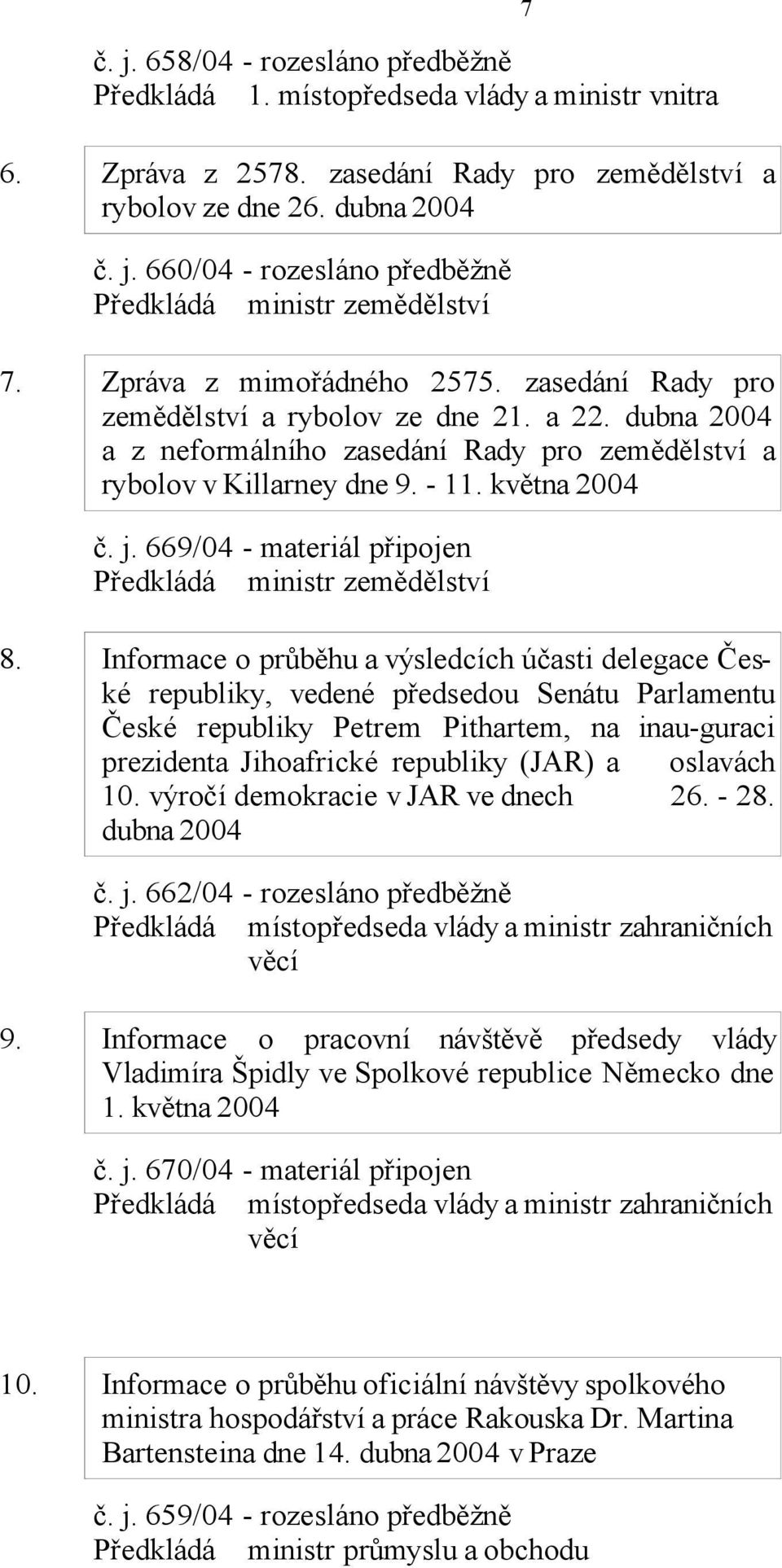 7

č. j. 658/04 - rozesláno předběžně
Předkládá 1. místopředseda vlády a ministr vnitra

6. Zpráva z 2578. zasedání Rady pro zemědělství a rybolov ze dne 26. dubna 2004

č. j. 660/04 - rozesláno předběžně
Předkládá ministr zemědělství

7. Zpráva z mimořádného 2575. zasedání Rady pro zemědělství a rybolov ze dne 21. a 22. dubna 2004 a z neformálního zasedání Rady pro zemědělství a rybolov v Killarney dne 9. - 11. května 2004

č. j. 669/04 - materiál připojen
Předkládá ministr zemědělství

8. Informace o průběhu a výsledcích účasti delegace České republiky, vedené předsedou Senátu Parlamentu České republiky Petrem Pithartem, na inau-guraci prezidenta Jihoafrické republiky (JAR) a oslavách 10. výročí demokracie v JAR ve dnech 26. - 28. dubna 2004

č. j. 662/04 - rozesláno předběžně
Předkládá místopředseda vlády a ministr zahraničních věcí

9. Informace o pracovní návštěvě předsedy vlády Vladimíra Špidly ve Spolkové republice Německo dne 1. května 2004

č. j. 670/04 - materiál připojen
Předkládá místopředseda vlády a ministr zahraničních věcí

10. Informace o průběhu oficiální návštěvy spolkového ministra hospodářství a práce Rakouska Dr. Martina Bartensteina dne 14. dubna 2004 v Praze

č. j. 659/04 - rozesláno předběžně
Předkládá ministr průmyslu a obchodu